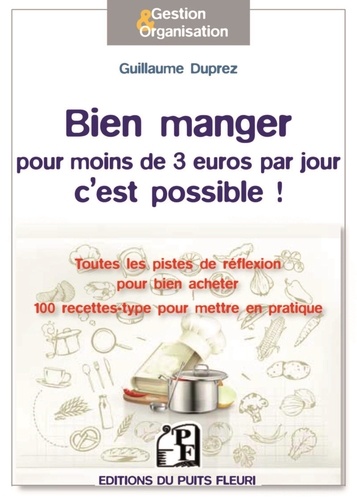 Gestion & Organisation

Guillaume Duprez

Bien manger
pour moins de 3 euros par jour
c'est possible !

Toutes les pistes de réflexion pour bien acheter
100 recettes-type pour mettre en pratique

PF

EDITIONS DU PUITS FLEURI